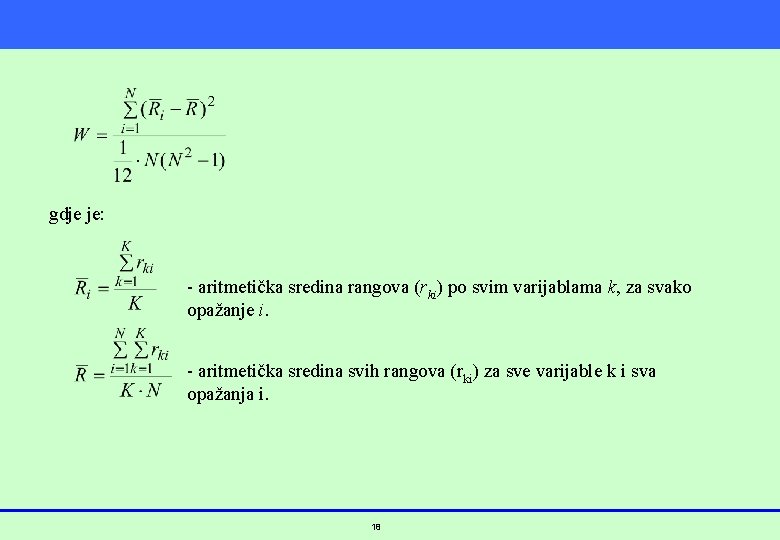 $W = \frac{\sum_{i=1}^{N}(\overline{R}_i - \overline{R})^2}{\frac{1}{12} \cdot N(N^2 - 1)}$

gdje je:

$\overline{R}_i = \frac{\sum_{k=1}^{K} r_{ki}}{K}$ - aritmetička sredina rangova ($r_{ki}$) po svim varijablama $k$, za svako opažanje $i$.

$\overline{R} = \frac{\sum_{i=1}^{N}\sum_{k=1}^{K} r_{ki}}{K \cdot N}$ - aritmetička sredina svih rangova ($r_{ki}$) za sve varijable k i sva opažanja i.

18